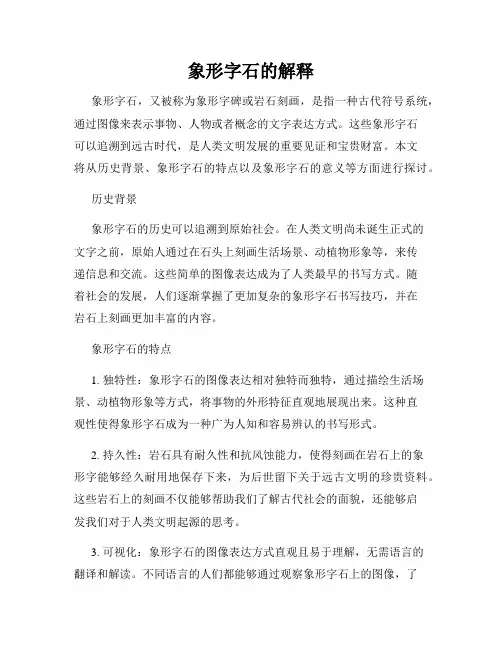 象形字石的解释

象形字石，又被称为象形字碑或岩石刻画，是指一种古代符号系统，通过图像来表示事物、人物或者概念的文字表达方式。这些象形字石可以追溯到远古时代，是人类文明发展的重要见证和宝贵财富。本文将从历史背景、象形字石的特点以及象形字石的意义等方面进行探讨。

历史背景

象形字石的历史可以追溯到原始社会。在人类文明尚未诞生正式的文字之前，原始人通过在石头上刻画生活场景、动植物形象等，来传递信息和交流。这些简单的图像表达成为了人类最早的书写方式。随着社会的发展，人们逐渐掌握了更加复杂的象形字石书写技巧，并在岩石上刻画更加丰富的内容。

象形字石的特点

1. 独特性：象形字石的图像表达相对独特而独特，通过描绘生活场景、动植物形象等方式，将事物的外形特征直观地展现出来。这种直观性使得象形字石成为一种广为人知和容易辨认的书写形式。

2. 持久性：岩石具有耐久性和抗风蚀能力，使得刻画在岩石上的象形字能够经久耐用地保存下来，为后世留下关于远古文明的珍贵资料。这些岩石上的刻画不仅能够帮助我们了解古代社会的面貌，还能够启发我们对于人类文明起源的思考。

3. 可视化：象形字石的图像表达方式直观且易于理解，无需语言的翻译和解读。不同语言的人们都能够通过观察象形字石上的图像，了